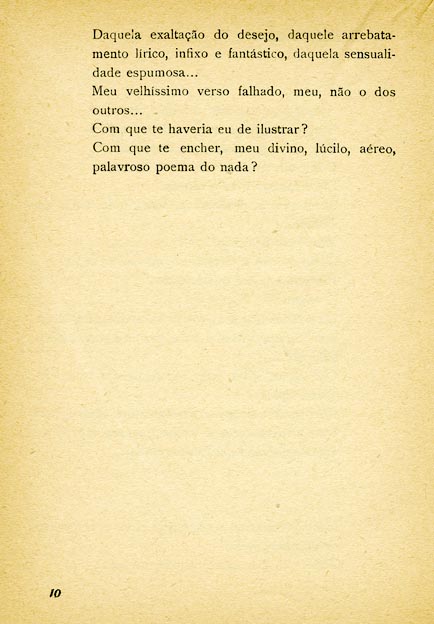 Daquela exaltação do desejo, daquele arrebatamento lírico, infixo e fantástico, daquela sensualidade espumosa...
Meu velhíssimo verso falhado, meu, não o dos outros...
Com que te haveria eu de ilustrar?
Com que te encher, meu divino, lúcilo, aéreo, palavroso poema do nada?

10